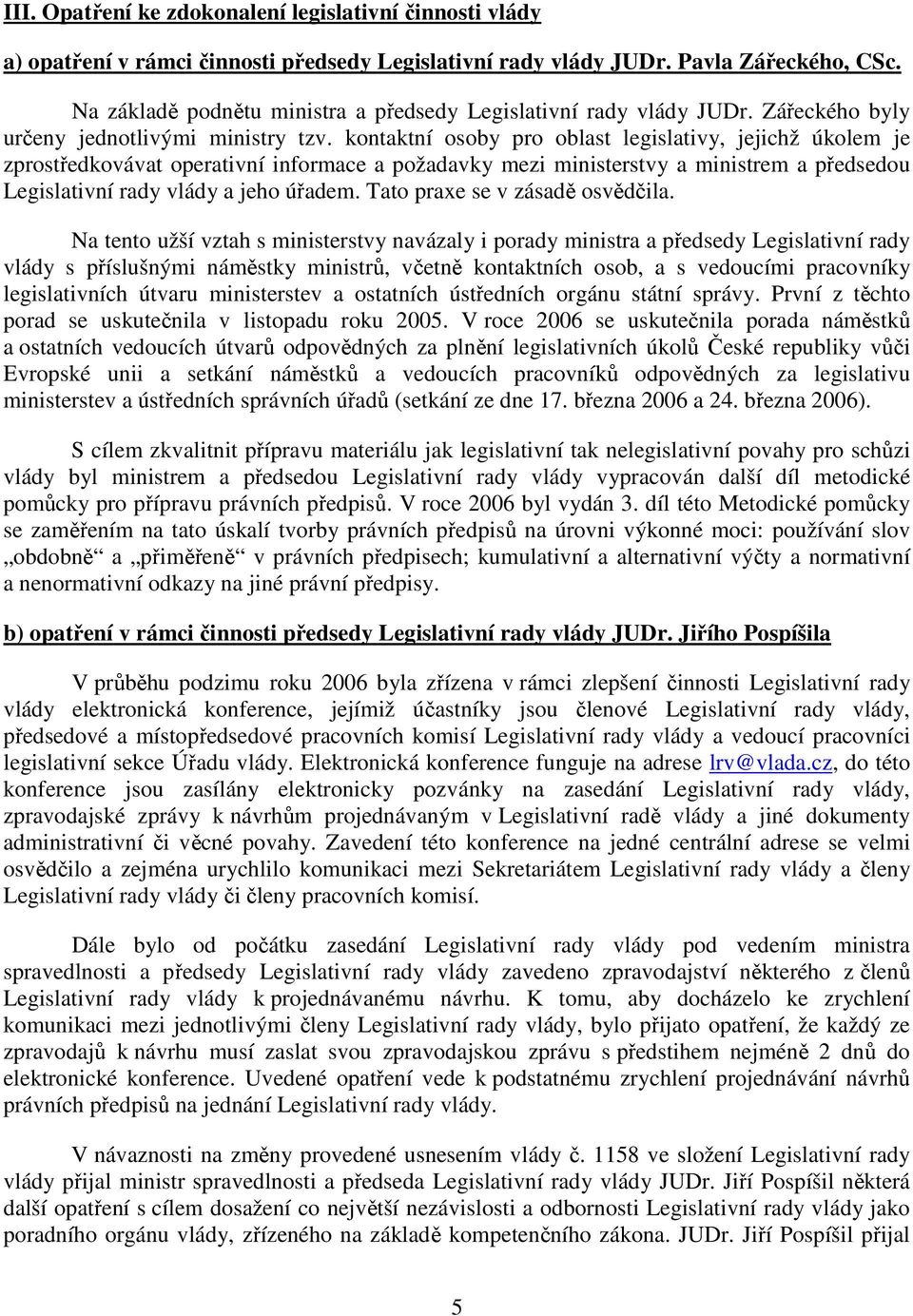 III. Opatření ke zdokonalení legislativní činnosti vlády

a) opatření v rámci činnosti předsedy Legislativní rady vlády JUDr. Pavla Zářeckého, CSc.

Na základě podnětu ministra a předsedy Legislativní rady vlády JUDr. Zářeckého byly určeny jednotlivými ministry tzv. kontaktní osoby pro oblast legislativy, jejichž úkolem je zprostředkovávat operativní informace a požadavky mezi ministerstvy a ministrem a předsedou Legislativní rady vlády a jeho úřadem. Tato praxe se v zásadě osvědčila.

Na tento užší vztah s ministerstvy navázaly i porady ministra a předsedy Legislativní rady vlády s příslušnými náměstky ministrů, včetně kontaktních osob, a s vedoucími pracovníky legislativních útvaru ministerstev a ostatních ústředních orgánu státní správy. První z těchto porad se uskutečnila v listopadu roku 2005. V roce 2006 se uskutečnila porada náměstků a ostatních vedoucích útvarů odpovědných za plnění legislativních úkolů České republiky vůči Evropské unii a setkání náměstků a vedoucích pracovníků odpovědných za legislativu ministerstev a ústředních správních úřadů (setkání ze dne 17. března 2006 a 24. března 2006).

S cílem zkvalitnit přípravu materiálu jak legislativní tak nelegislativní povahy pro schůzi vlády byl ministrem a předsedou Legislativní rady vlády vypracován další díl metodické pomůcky pro přípravu právních předpisů. V roce 2006 byl vydán 3. díl této Metodické pomůcky se zaměřením na tato úskalí tvorby právních předpisů na úrovni výkonné moci: používání slov „obdobně“ a „přiměřeně“ v právních předpisech; kumulativní a alternativní výčty a normativní a nenormativní odkazy na jiné právní předpisy.

b) opatření v rámci činnosti předsedy Legislativní rady vlády JUDr. Jiřího Pospíšila

V průběhu podzimu roku 2006 byla zřízena v rámci zlepšení činnosti Legislativní rady vlády elektronická konference, jejímiž účastníky jsou členové Legislativní rady vlády, předsedové a místopředsedové pracovních komisí Legislativní rady vlády a vedoucí pracovníci legislativní sekce Úřadu vlády. Elektronická konference funguje na adrese lrv@vlada.cz, do této konference jsou zasílány elektronicky pozvánky na zasedání Legislativní rady vlády, zpravodajské zprávy k návrhům projednávaným v Legislativní radě vlády a jiné dokumenty administrativní či věcné povahy. Zavedení této konference na jedné centrální adrese se velmi osvědčilo a zejména urychlilo komunikaci mezi Sekretariátem Legislativní rady vlády a členy Legislativní rady vlády či členy pracovních komisí.

Dále bylo od počátku zasedání Legislativní rady vlády pod vedením ministra spravedlnosti a předsedy Legislativní rady vlády zavedeno zpravodajství některého z členů Legislativní rady vlády k projednávanému návrhu. K tomu, aby docházelo ke zrychlení komunikaci mezi jednotlivými členy Legislativní rady vlády, bylo přijato opatření, že každý ze zpravodajů k návrhu musí zaslat svou zpravodajskou zprávu s předstihem nejméně 2 dnů do elektronické konference. Uvedené opatření vede k podstatnému zrychlení projednávání návrhů právních předpisů na jednání Legislativní rady vlády.

V návaznosti na změny provedené usnesením vlády č. 1158 ve složení Legislativní rady vlády přijal ministr spravedlnosti a předseda Legislativní rady vlády JUDr. Jiří Pospíšil některá další opatření s cílem dosažení co největší nezávislosti a odbornosti Legislativní rady vlády jako poradního orgánu vlády, zřízeného na základě kompetenčního zákona. JUDr. Jiří Pospíšil přijal

5